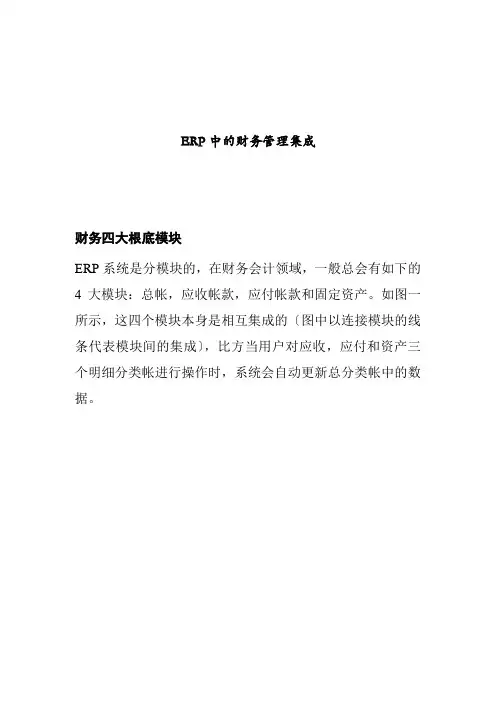 ERP 中的财务管理集成

财务四大根底模块

ERP 系统是分模块的，在财务会计领域，一般总会有如下的 4 大模块：总帐，应收帐款，应付帐款和固定资产。如图一所示，这四个模块本身是相互集成的〔图中以连接模块的线条代表模块间的集成〕，比方当用户对应收，应付和资产三个明细分类帐进行操作时，系统会自动更新总分类帐中的数据。